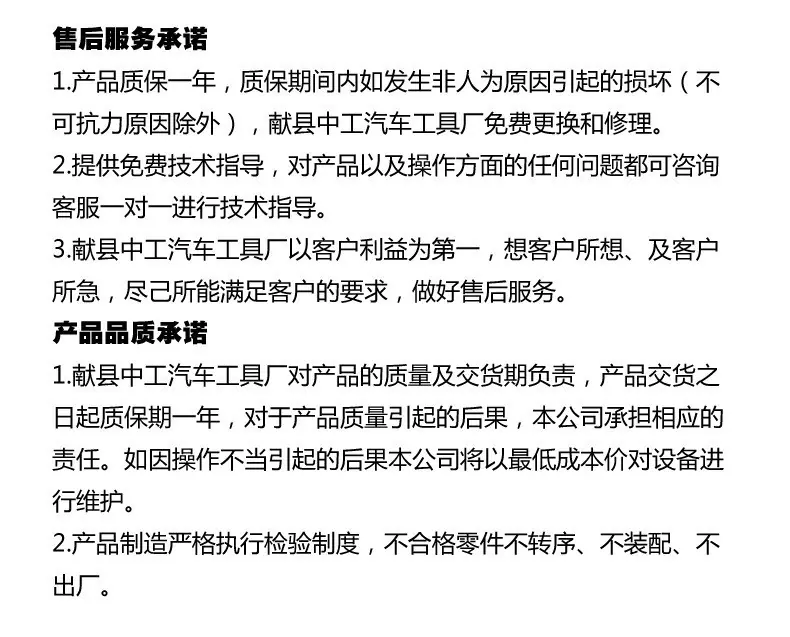 售后服务承诺

1.产品质保一年，质保期间内如发生非人为原因引起的损坏（不可抗力原因除外），献县中工汽车工具厂免费更换和修理。

2.提供免费技术指导，对产品以及操作方面的任何问题都可咨询客服一对一进行技术指导。

3.献县中工汽车工具厂以客户利益为第一，想客户所想、及客户所急，尽己所能满足客户的要求，做好售后服务。

产品品质承诺

1.献县中工汽车工具厂对产品的质量及交货期负责，产品交货之日起质保期一年，对于产品质量引起的后果，本公司承担相应的责任。如因操作不当引起的后果本公司将以最低成本价对设备进行维护。

2.产品制造严格执行检验制度，不合格零件不转序、不装配、不出厂。